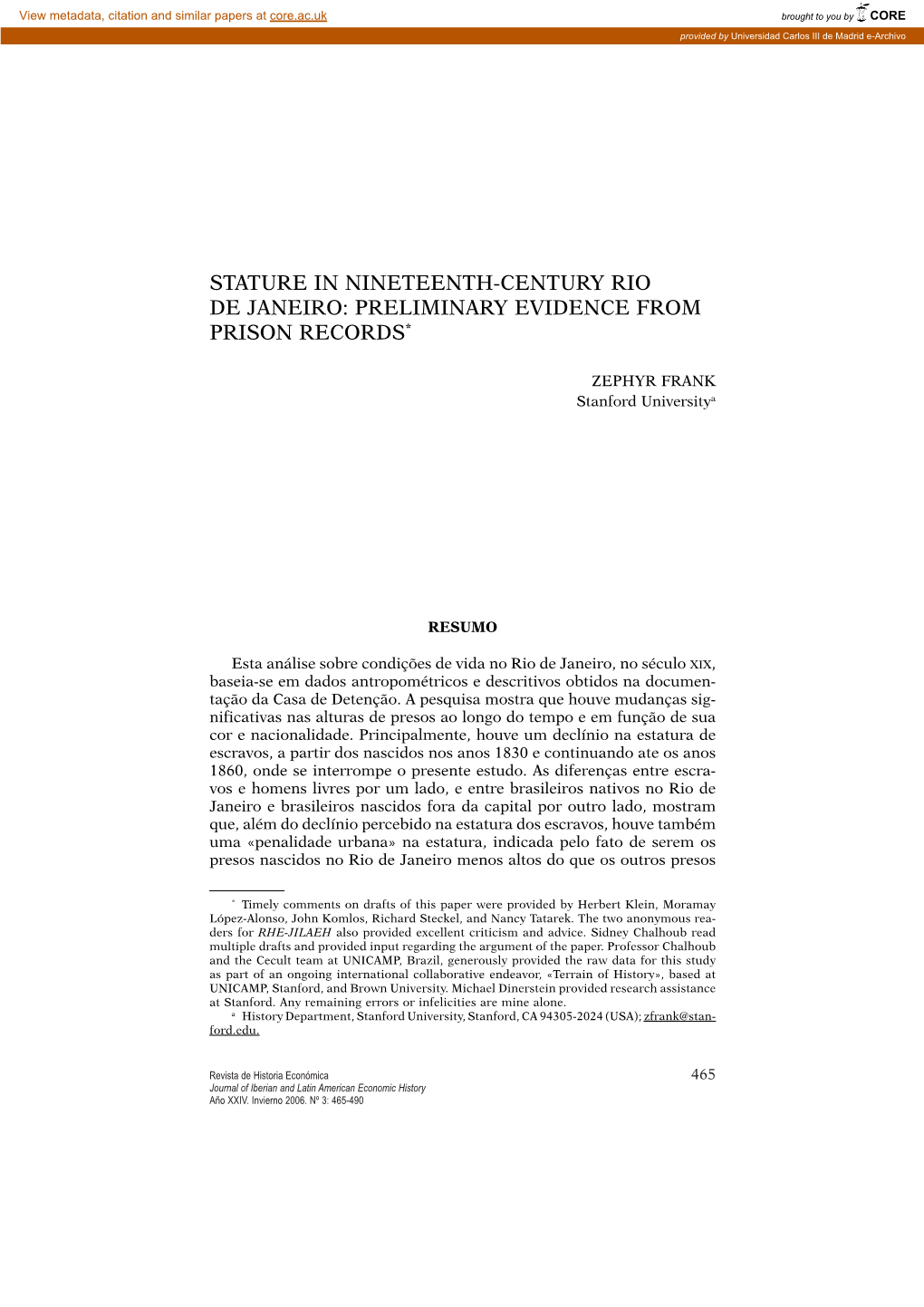 View metadata, citation and similar papers at core.ac.uk

brought to you by CORE

provided by Universidad Carlos III de Madrid e-Archivo

STATURE IN NINETEENTH-CENTURY RIO DE JANEIRO: PRELIMINARY EVIDENCE FROM PRISON RECORDS*

ZEPHYR FRANK
Stanford University$^a$

RESUMO

Esta análise sobre condições de vida no Rio de Janeiro, no século XIX, baseia-se em dados antropométricos e descritivos obtidos na documentação da Casa de Detenção. A pesquisa mostra que houve mudanças significativas nas alturas de presos ao longo do tempo e em função de sua cor e nacionalidade. Principalmente, houve um declínio na estatura de escravos, a partir dos nascidos nos anos 1830 e continuando ate os anos 1860, onde se interrompe o presente estudo. As diferenças entre escravos e homens livres por um lado, e entre brasileiros nativos no Rio de Janeiro e brasileiros nascidos fora da capital por outro lado, mostram que, além do declínio percebido na estatura dos escravos, houve também uma «penalidade urbana» na estatura, indicada pelo fato de serem os presos nascidos no Rio de Janeiro menos altos do que os outros presos

* Timely comments on drafts of this paper were provided by Herbert Klein, Moramay López-Alonso, John Komlos, Richard Steckel, and Nancy Tatarek. The two anonymous readers for RHE-JILAEH also provided excellent criticism and advice. Sidney Chalhoub read multiple drafts and provided input regarding the argument of the paper. Professor Chalhoub and the Cecult team at UNICAMP, Brazil, generously provided the raw data for this study as part of an ongoing international collaborative endeavor, «Terrain of History», based at UNICAMP, Stanford, and Brown University. Michael Dinerstein provided research assistance at Stanford. Any remaining errors or infelicities are mine alone.
$^a$ History Department, Stanford University, Stanford, CA 94305-2024 (USA); zfrank@stanford.edu.

Revista de Historia Económica
Journal of Iberian and Latin American Economic History
Año XXIV. Invierno 2006. Nº 3: 465-490

465